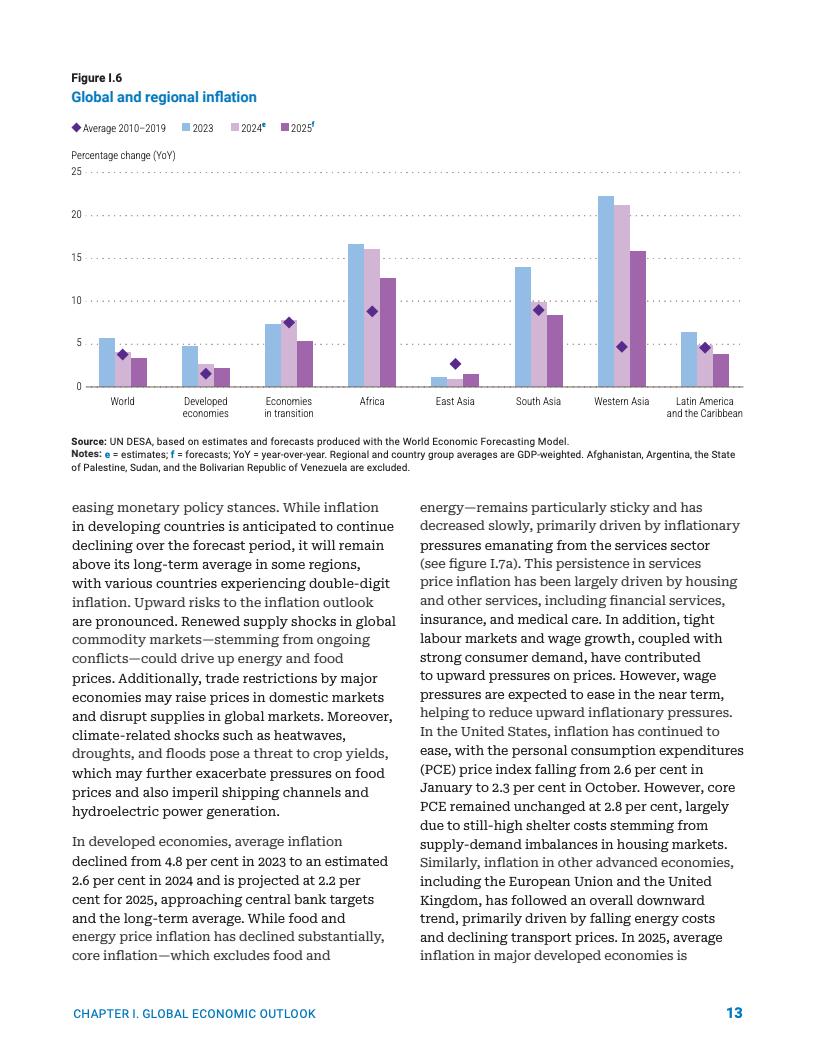 Figure I.6
Global and regional inflation

Average 2010–2019 2023 2024$^e$ 2025$^f$

Percentage change (YoY)

25
20
15
10
5
0

World
Developed economies
Economies in transition
Africa
East Asia
South Asia
Western Asia
Latin America and the Caribbean

Source: UN DESA, based on estimates and forecasts produced with the World Economic Forecasting Model.
Notes: e = estimates; f = forecasts; YoY = year-over-year. Regional and country group averages are GDP-weighted. Afghanistan, Argentina, the State of Palestine, Sudan, and the Bolivarian Republic of Venezuela are excluded.

easing monetary policy stances. While inflation in developing countries is anticipated to continue declining over the forecast period, it will remain above its long-term average in some regions, with various countries experiencing double-digit inflation. Upward risks to the inflation outlook are pronounced. Renewed supply shocks in global commodity markets—stemming from ongoing conflicts—could drive up energy and food prices. Additionally, trade restrictions by major economies may raise prices in domestic markets and disrupt supplies in global markets. Moreover, climate-related shocks such as heatwaves, droughts, and floods pose a threat to crop yields, which may further exacerbate pressures on food prices and also imperil shipping channels and hydroelectric power generation.

In developed economies, average inflation declined from 4.8 per cent in 2023 to an estimated 2.6 per cent in 2024 and is projected at 2.2 per cent for 2025, approaching central bank targets and the long-term average. While food and energy price inflation has declined substantially, core inflation—which excludes food and energy—remains particularly sticky and has decreased slowly, primarily driven by inflationary pressures emanating from the services sector (see figure I.7a). This persistence in services price inflation has been largely driven by housing and other services, including financial services, insurance, and medical care. In addition, tight labour markets and wage growth, coupled with strong consumer demand, have contributed to upward pressures on prices. However, wage pressures are expected to ease in the near term, helping to reduce upward inflationary pressures. In the United States, inflation has continued to ease, with the personal consumption expenditures (PCE) price index falling from 2.6 per cent in January to 2.3 per cent in October. However, core PCE remained unchanged at 2.8 per cent, largely due to still-high shelter costs stemming from supply-demand imbalances in housing markets. Similarly, inflation in other advanced economies, including the European Union and the United Kingdom, has followed an overall downward trend, primarily driven by falling energy costs and declining transport prices. In 2025, average inflation in major developed economies is

CHAPTER I. GLOBAL ECONOMIC OUTLOOK 13